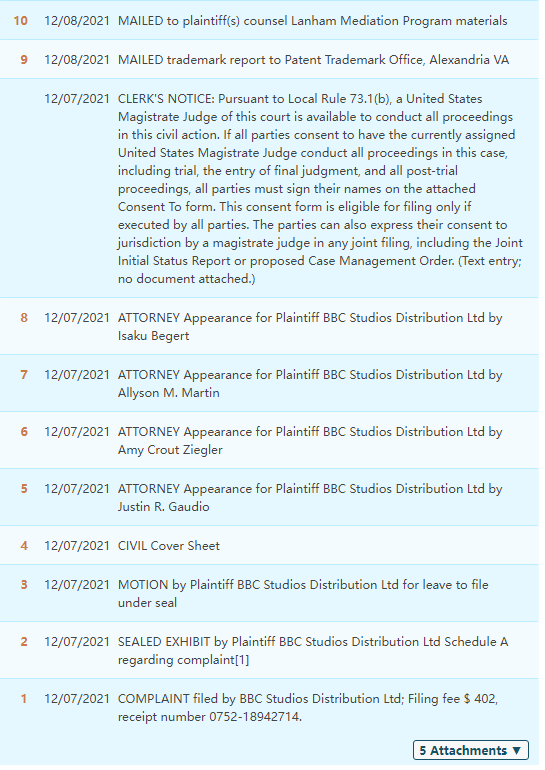 | | | |
|---|---|---|
| 10 | 12/08/2021 | MAILED to plaintiff(s) counsel Lanham Mediation Program materials |
| 9 | 12/08/2021 | MAILED trademark report to Patent Trademark Office, Alexandria VA |
| | 12/07/2021 | CLERK'S NOTICE: Pursuant to Local Rule 73.1(b), a United States Magistrate Judge of this court is available to conduct all proceedings in this civil action. If all parties consent to have the currently assigned United States Magistrate Judge conduct all proceedings in this case, including trial, the entry of final judgment, and all post-trial proceedings, all parties must sign their names on the attached Consent To form. This consent form is eligible for filing only if executed by all parties. The parties can also express their consent to jurisdiction by a magistrate judge in any joint filing, including the Joint Initial Status Report or proposed Case Management Order. (Text entry; no document attached.) |
| 8 | 12/07/2021 | ATTORNEY Appearance for Plaintiff BBC Studios Distribution Ltd by Isaku Begert |
| 7 | 12/07/2021 | ATTORNEY Appearance for Plaintiff BBC Studios Distribution Ltd by Allyson M. Martin |
| 6 | 12/07/2021 | ATTORNEY Appearance for Plaintiff BBC Studios Distribution Ltd by Amy Crout Ziegler |
| 5 | 12/07/2021 | ATTORNEY Appearance for Plaintiff BBC Studios Distribution Ltd by Justin R. Gaudio |
| 4 | 12/07/2021 | CIVIL Cover Sheet |
| 3 | 12/07/2021 | MOTION by Plaintiff BBC Studios Distribution Ltd for leave to file under seal |
| 2 | 12/07/2021 | SEALED EXHIBIT by Plaintiff BBC Studios Distribution Ltd Schedule A regarding complaint[1] |
| 1 | 12/07/2021 | COMPLAINT filed by BBC Studios Distribution Ltd; Filing fee $ 402, receipt number 0752-18942714. |

5 Attachments ▼